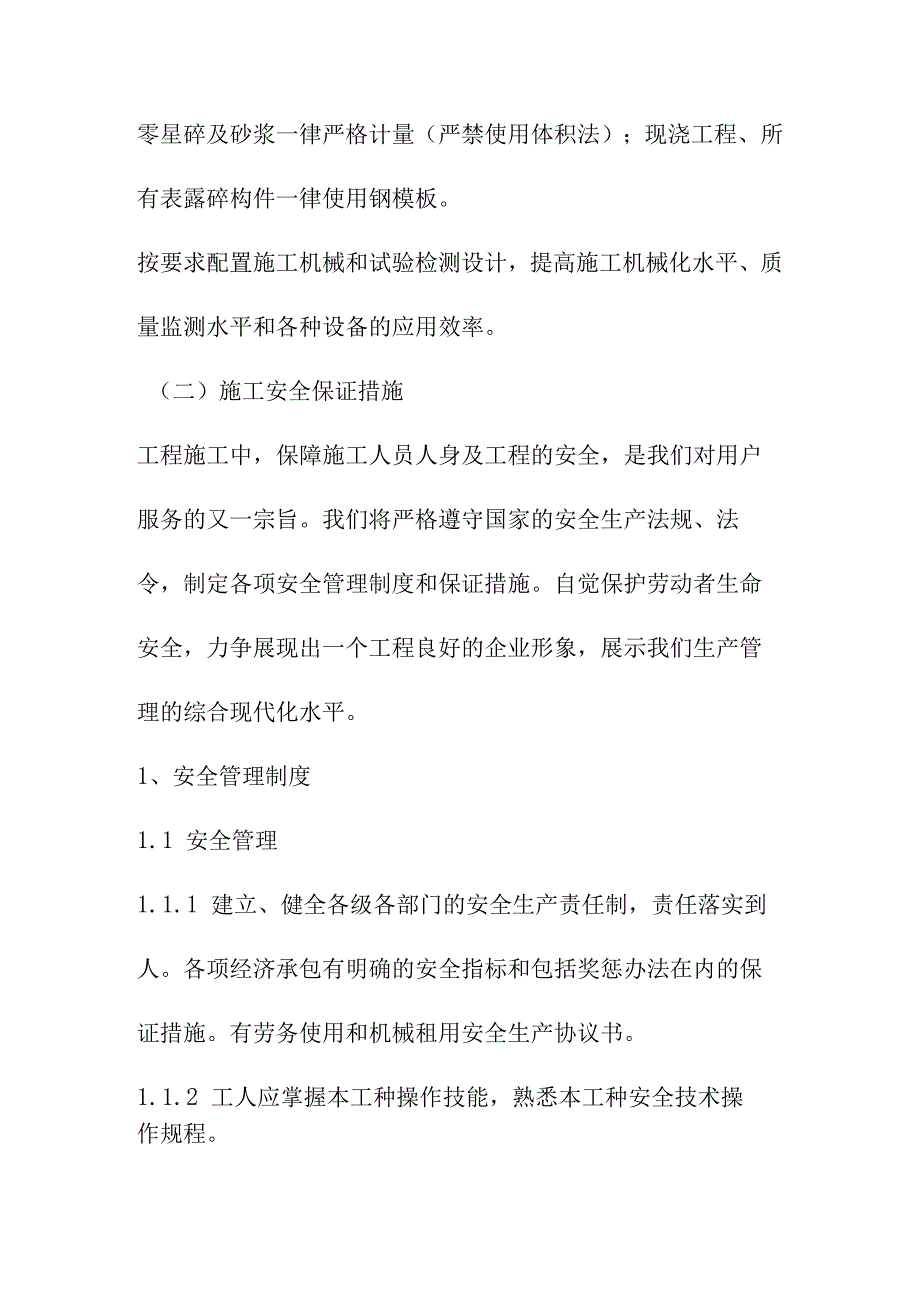 零星碎及砂浆一律严格计量（严禁使用体积法）；现浇工程、所有表露碎构件一律使用钢模板。

按要求配置施工机械和试验检测设计，提高施工机械化水平、质量监测水平和各种设备的应用效率。

（二）施工安全保证措施

工程施工中，保障施工人员人身及工程的安全，是我们对用户服务的又一宗旨。我们将严格遵守国家的安全生产法规、法令，制定各项安全管理制度和保证措施。自觉保护劳动者生命安全，力争展现出一个工程良好的企业形象，展示我们生产管理的综合现代化水平。

1、安全管理制度

1.1 安全管理

1.1.1 建立、健全各级各部门的安全生产责任制，责任落实到人。各项经济承包有明确的安全指标和包括奖惩办法在内的保证措施。有劳务使用和机械租用安全生产协议书。

1.1.2 工人应掌握本工种操作技能，熟悉本工种安全技术操作规程。